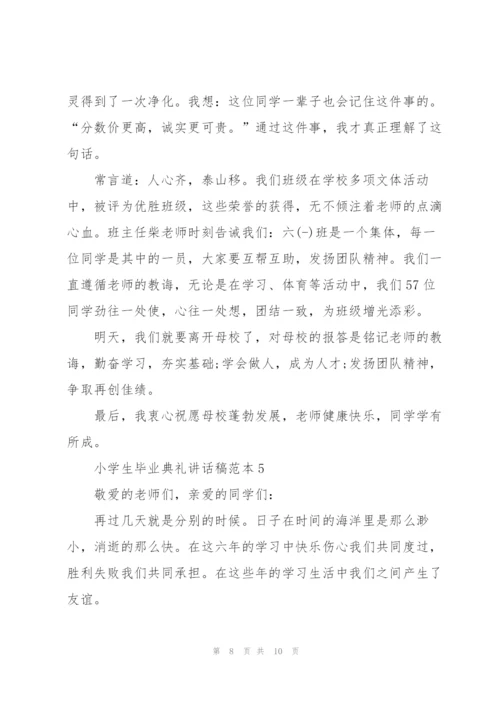 灵得到了一次净化。我想：这位同学一辈子也会记住这件事的。“分数价更高，诚实更可贵。”通过这件事，我才真正理解了这句话。

常言道：人心齐，泰山移。我们班级在学校多项文体活动中，被评为优胜班级，这些荣誉的获得，无不倾注着老师的点滴心血。班主任柴老师时刻告诫我们：六(-)班是一个集体，每一位同学是其中的一员，大家要互帮互助，发扬团队精神。我们一直遵循老师的教诲，无论是在学习、体育等活动中，我们57位同学劲往一处使，心往一处想，团结一致，为班级增光添彩。

明天，我们就要离开母校了，对母校的报答是铭记老师的教诲，勤奋学习，夯实基础;学会做人，成为人才;发扬团队精神，争取再创佳绩。

最后，我衷心祝愿母校蓬勃发展，老师健康快乐，同学学有所成。

小学生毕业典礼讲话稿范本5

敬爱的老师们，亲爱的同学们：

再过几天就是分别的时候。日子在时间的海洋里是那么渺小，消逝的那么快。在这六年的学习中快乐伤心我们共同度过，胜利失败我们共同承担。在这些年的学习生活中我们之间产生了友谊。

第 8 页 共 10 页